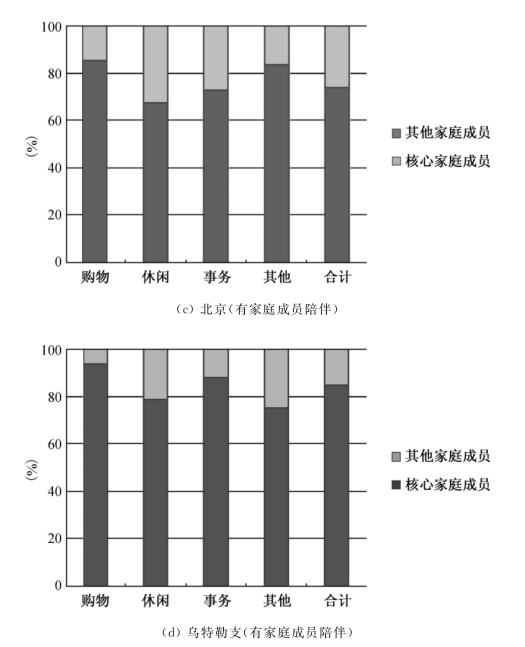 100
80
60
40
20
0
(%)

购物 休闲 事务 其他 合计

其他家庭成员
核心家庭成员

(c) 北京(有家庭成员陪伴)

100
80
60
40
20
0
(%)

购物 休闲 事务 其他 合计

其他家庭成员
核心家庭成员

(d) 乌特勒支(有家庭成员陪伴)